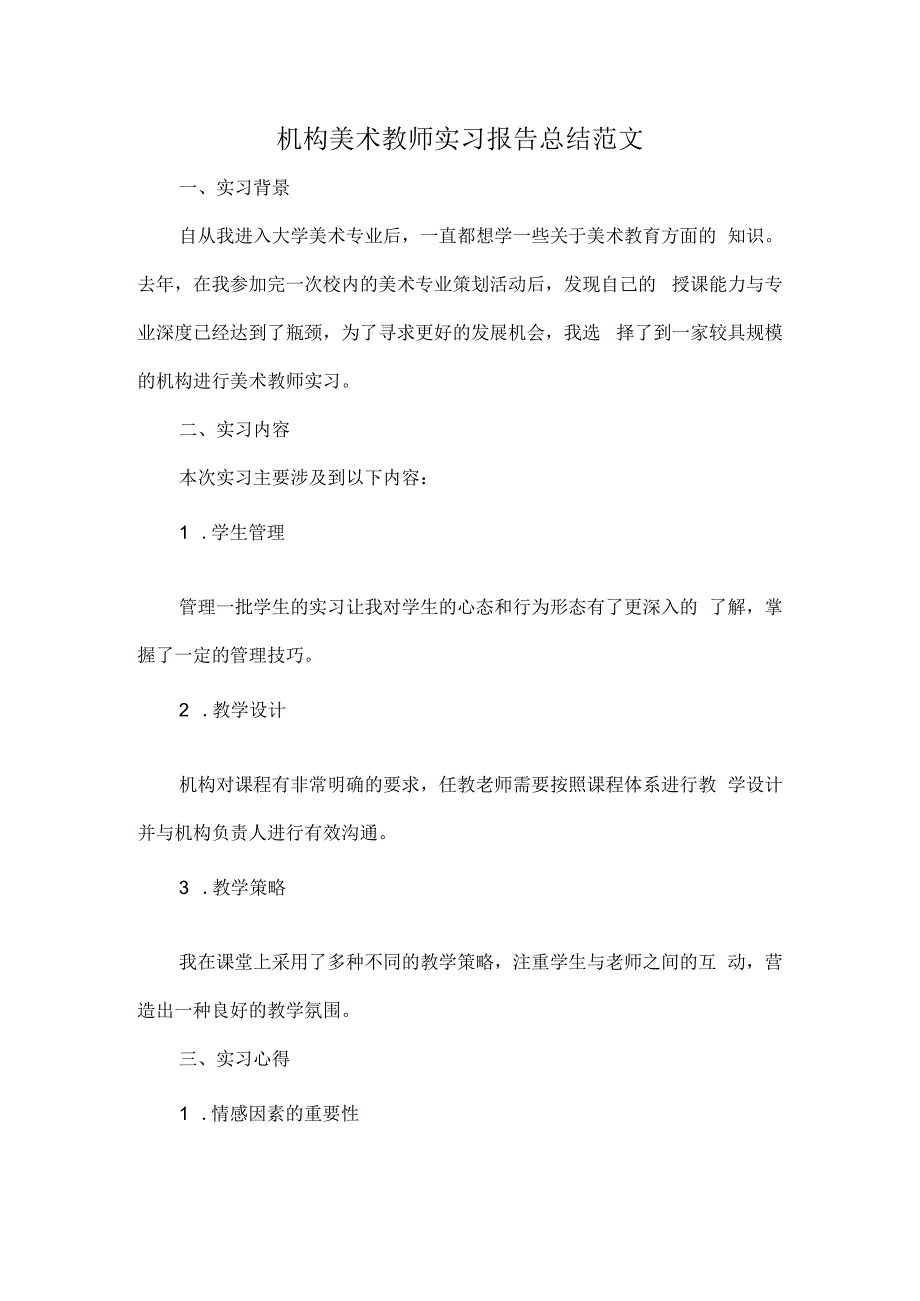 机构美术教师实习报告总结范文

一、实习背景

自从我进入大学美术专业后，一直都想学一些关于美术教育方面的 知识。去年，在我参加完一次校内的美术专业策划活动后，发现自己的 授课能力与专业深度已经达到了瓶颈，为了寻求更好的发展机会，我选 择了到一家较具规模的机构进行美术教师实习。

二、实习内容

本次实习主要涉及到以下内容：

1 .学生管理

管理一批学生的实习让我对学生的心态和行为形态有了更深入的 了解，掌握了一定的管理技巧。

2 .教学设计

机构对课程有非常明确的要求，任教老师需要按照课程体系进行教 学设计并与机构负责人进行有效沟通。

3 .教学策略

我在课堂上采用了多种不同的教学策略，注重学生与老师之间的互 动，营造出一种良好的教学氛围。

三、实习心得

1 .情感因素的重要性